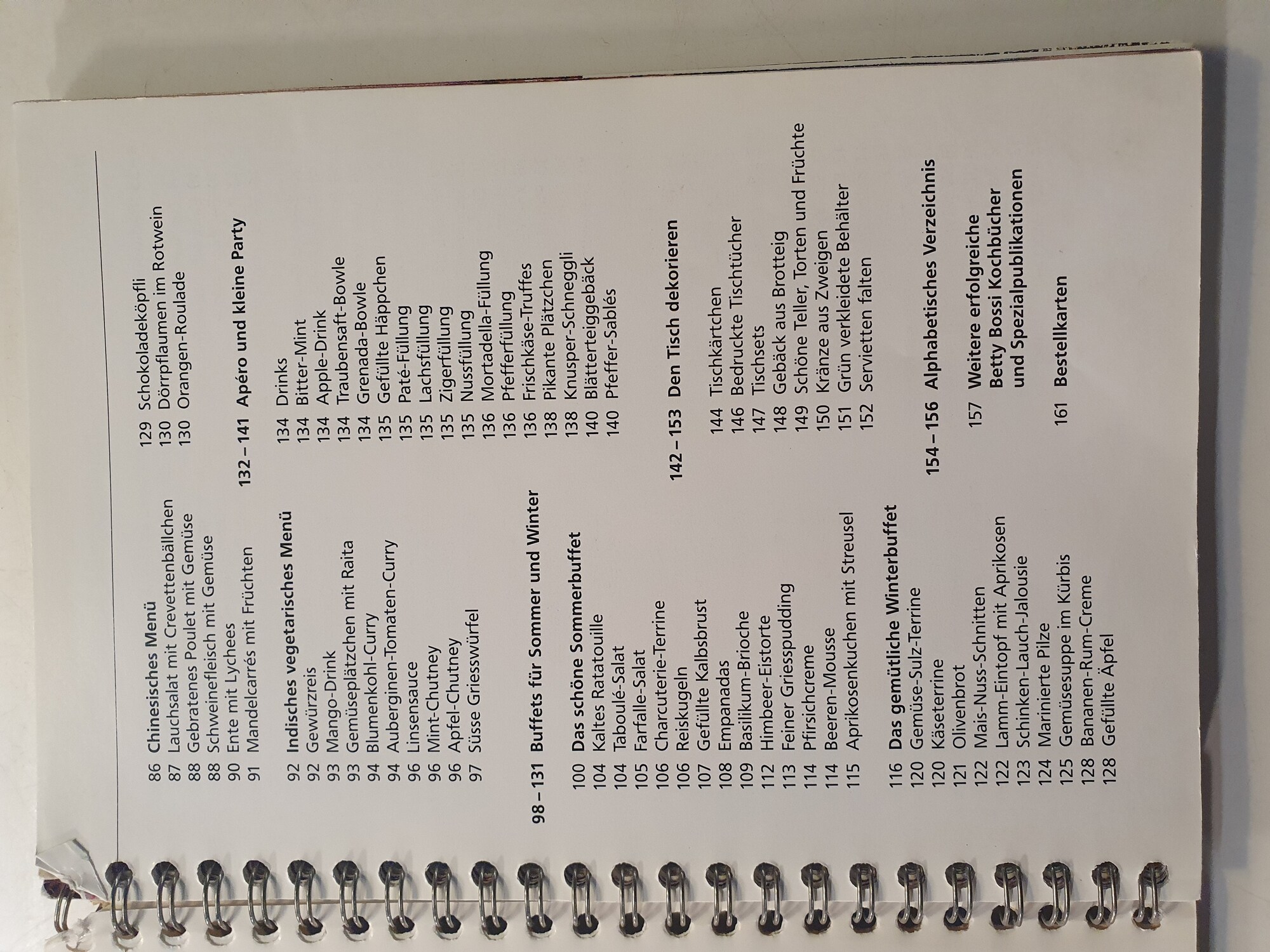 86 Chinesisches Menü
87 Lauchsalat mit Crevettenbällchen
88 Gebratenes Poulet mit Gemüse
88 Schweinefleisch mit Gemüse
90 Ente mit Lychees
91 Mandelcarrés mit Früchten

92 Indisches vegetarisches Menü
92 Gewürzreis
93 Mango-Drink
93 Gemüseplätzchen mit Raita
94 Blumenkohl-Curry
94 Auberginen-Tomaten-Curry
96 Linsensauce
96 Mint-Chutney
96 Apfel-Chutney
97 Süsse Griesswürfel

98 – 131 Buffets für Sommer und Winter

100 Das schöne Sommerbuffet
104 Kaltes Ratatouille
104 Taboulé-Salat
105 Farfalle-Salat
106 Charcuterie-Terrine
106 Reiskugeln
107 Gefüllte Kalbsbrust
108 Empanadas
109 Basilikum-Brioche
112 Himbeer-Eistorte
113 Feiner Griesspudding
114 Pfirsichcreme
114 Beeren-Mousse
115 Aprikosenkuchen mit Streusel

116 Das gemütliche Winterbuffet
120 Gemüse-Sulz-Terrine
120 Käseterrine
121 Olivenbrot
122 Mais-Nuss-Schnitten
122 Lamm-Eintopf mit Aprikosen
123 Schinken-Lauch-Jalousie
124 Marinierte Pilze
125 Gemüsesuppe im Kürbis
128 Bananen-Rum-Creme
128 Gefüllte Äpfel

129 Schokoladeköpfli
130 Dörrpflaumen im Rotwein
130 Orangen-Roulade

132 – 141 Apéro und kleine Party

134 Drinks
134 Bitter-Mint
134 Apple-Drink
134 Traubensaft-Bowle
134 Grenada-Bowle
135 Gefüllte Häppchen
135 Paté-Füllung
135 Lachsfüllung
135 Zigerfüllung
135 Nussfüllung
136 Mortadella-Füllung
136 Pfefferfüllung
136 Frischkäse-Truffes
138 Pikante Plätzchen
138 Knusper-Schneggli
140 Blätterteiggebäck
140 Pfeffer-Sablés

142 – 153 Den Tisch dekorieren

144 Tischkärtchen
146 Bedruckte Tischtücher
147 Tischsets
148 Gebäck aus Brotteig
149 Schöne Teller, Torten und Früchte
150 Kränze aus Zweigen
151 Grün verkleidete Behälter
152 Servietten falten

154 – 156 Alphabetisches Verzeichnis

157 Weitere erfolgreiche
Betty Bossi Kochbücher
und Spezialpublikationen

161 Bestellkarten